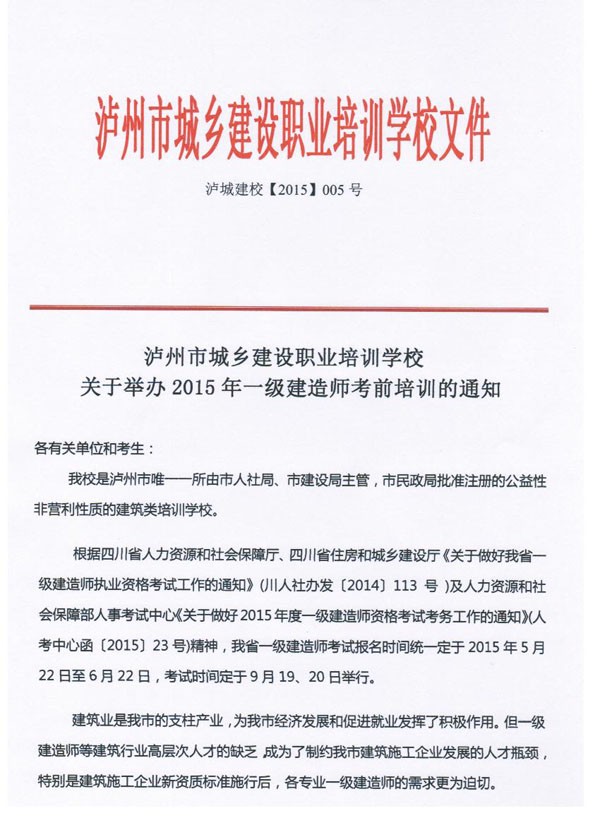 泸州市城乡建设职业培训学校文件

泸城建校【2015】005 号

泸州市城乡建设职业培训学校
关于举办 2015 年一级建造师考前培训的通知

各有关单位和考生：

我校是泸州市唯一一所由市人社局、市建设局主管，市民政局批准注册的公益性非营利性质的建筑类培训学校。

根据四川省人力资源和社会保障厅、四川省住房和城乡建设厅《关于做好我省一级建造师执业资格考试工作的通知》(川人社办发〔2014〕113 号 )及人力资源和社会保障部人事考试中心《关于做好 2015 年度一级建造师资格考试考务工作的通知》(人考中心函〔2015〕23 号)精神，我省一级建造师考试报名时间统一定于 2015 年 5 月 22 日至 6 月 22 日，考试时间定于 9 月 19、20 日举行。

建筑业是我市的支柱产业，为我市经济发展和促进就业发挥了积极作用。但一级建造师等建筑行业高层次人才的缺乏 成为了制约我市建筑施工企业发展的人才瓶颈，特别是建筑施工企业新资质标准施行后，各专业一级建造师的需求更为迫切。